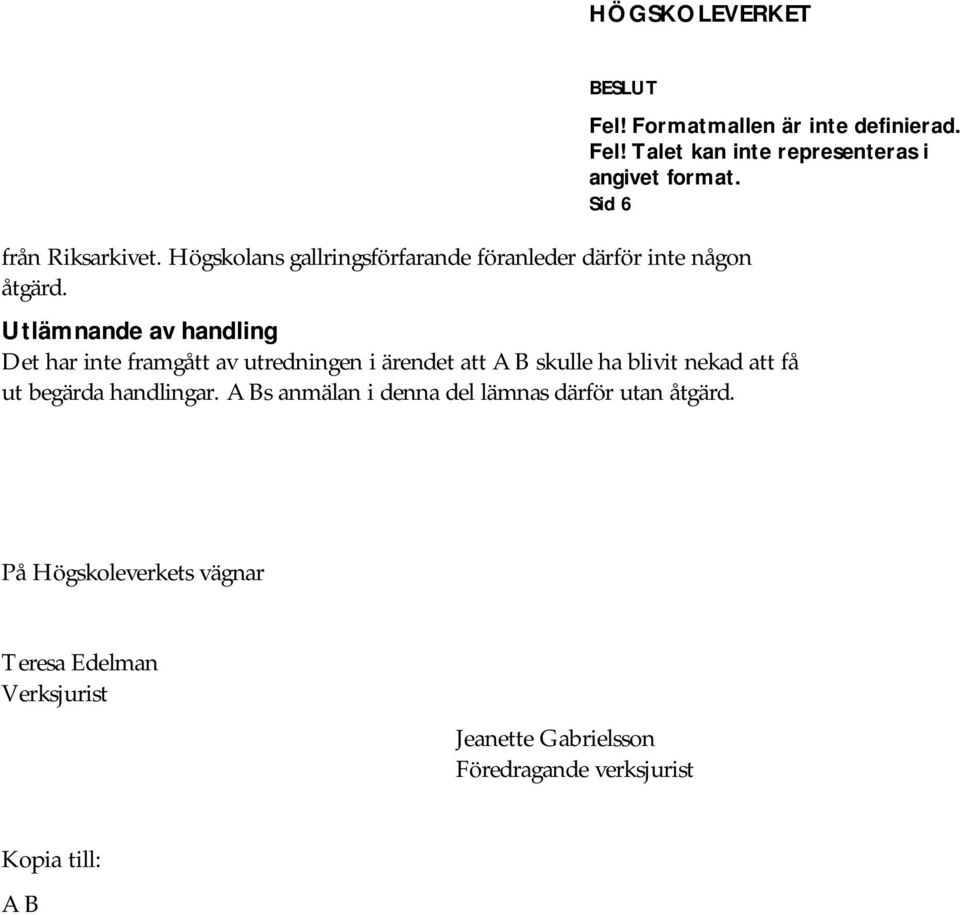 HÖGSKOLEVERKET

BESLUT
Fel! Formatmallen är inte definierad.
Fel! Talet kan inte representeras i angivet format.
Sid 6

från Riksarkivet. Högskolans gallringsförfarande föranleder därför inte någon åtgärd.

Utlämnande av handling
Det har inte framgått av utredningen i ärendet att A B skulle ha blivit nekad att få ut begärda handlingar. A Bs anmälan i denna del lämnas därför utan åtgärd.

På Högskoleverkets vägnar

Teresa Edelman
Verksjurist

Jeanette Gabrielsson
Föredragande verksjurist

Kopia till:
A B